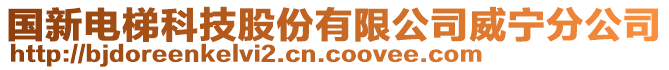 国新电梯科技股份有限公司威宁分公司
http://bjdoreenkelvi2.cn.coovee.com